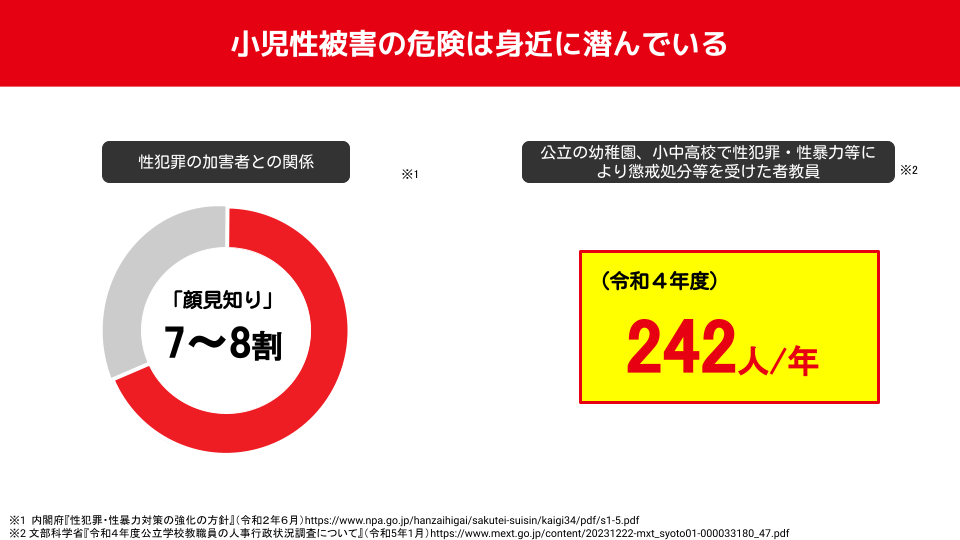 小児性被害の危険は身近に潜んでいる

性犯罪の加害者との関係

※1

「顔見知り」
7〜8割

公立の幼稚園、小中高校で性犯罪・性暴力等により懲戒処分等を受けた者教員

※2

（令和４年度）
242人/年

※1 内閣府『性犯罪・性暴力対策の強化の方針』（令和2年6月）https://www.npa.go.jp/hanzaihigai/sakutei-suisin/kaigi34/pdf/s1-5.pdf
※2 文部科学省『令和４年度公立学校教職員の人事行政状況調査について』（令和5年1月）https://www.mext.go.jp/content/20231222-mxt_syoto01-000033180_47.pdf